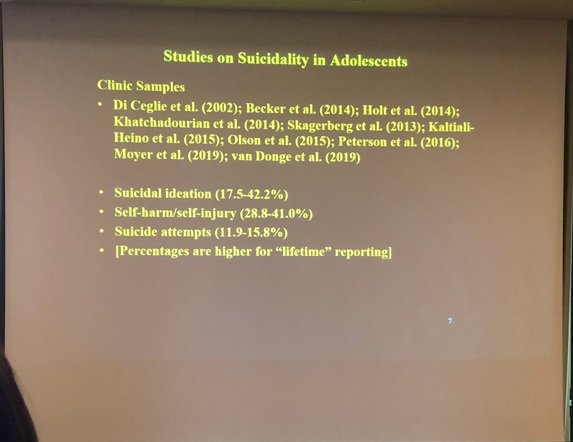 Studies on Suicidality in Adolescents

Clinic Samples

• Di Ceglie et al. (2002); Becker et al. (2014); Holt et al. (2014); Khatchadourian et al. (2014); Skagerberg et al. (2013); Kaltiali-Heino et al. (2015); Olson et al. (2015); Peterson et al. (2016); Moyer et al. (2019); van Donge et al. (2019)

• Suicidal ideation (17.5-42.2%)
• Self-harm/self-injury (28.8-41.0%)
• Suicide attempts (11.9-15.8%)
• [Percentages are higher for "lifetime" reporting]

7